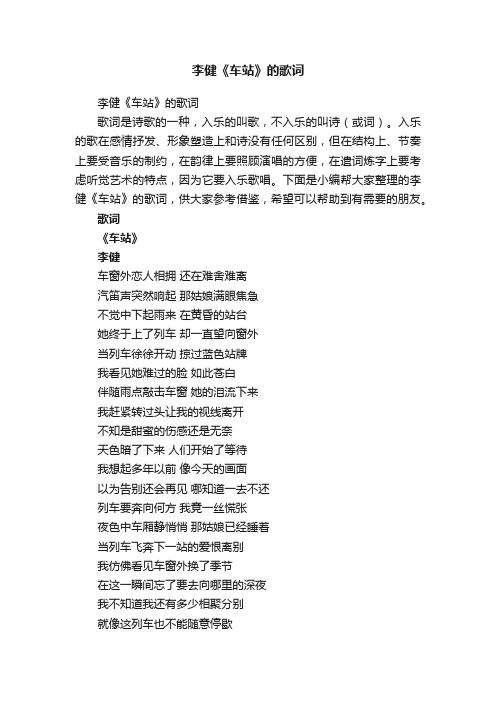 李健《车站》的歌词

李健《车站》的歌词

歌词是诗歌的一种，入乐的叫歌，不入乐的叫诗（或词）。入乐的歌在感情抒发、形象塑造上和诗没有任何区别，但在结构上、节奏上要受音乐的制约，在韵律上要照顾演唱的方便，在遣词炼字上要考虑听觉艺术的特点，因为它要入乐歌唱。下面是小编帮大家整理的李健《车站》的歌词，供大家参考借鉴，希望可以帮助到有需要的朋友。

歌词

《车站》

李健

车窗外恋人相拥 还在难舍难离

汽笛声突然响起 那姑娘满眼焦急

不觉中下起雨来 在黄昏的站台

她终于上了列车 却一直望向窗外

当列车徐徐开动 掠过蓝色站牌

我看见她难过的脸 如此苍白

伴随雨点敲击车窗 她的泪流下来

我赶紧转过头让我的视线离开

不知是甜蜜的伤感还是无奈

天色暗了下来 人们开始了等待

我想起多年以前 像今天的画面

以为告别还会再见 哪知道一去不还

列车要奔向何方 我竟一丝慌张

夜色中车厢静悄悄 那姑娘已经睡着

当列车飞奔下一站的爱恨离别

我仿佛看见车窗外换了季节

在这一瞬间忘了要去向哪里的深夜

我不知道我还有多少相聚分别

就像这列车也不能随意停歇